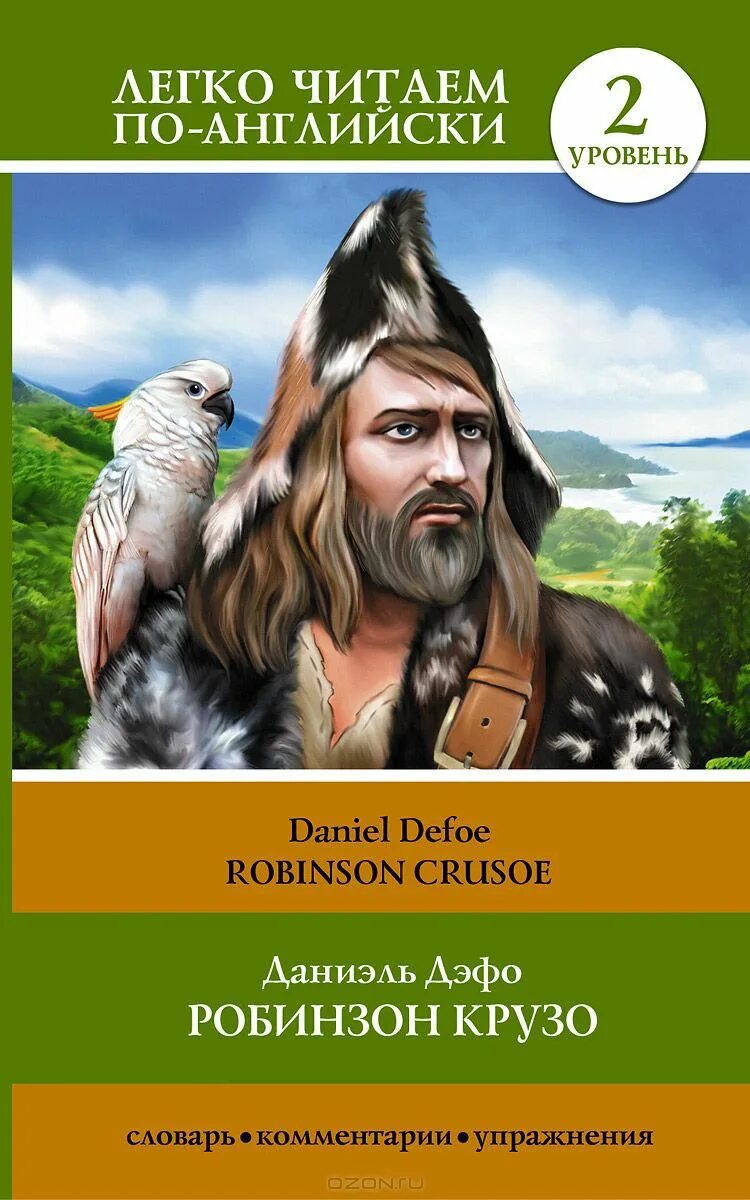 ЛЕГКО ЧИТАЕМ ПО-АНГЛИЙСКИ

2
УРОВЕНЬ

Daniel Defoe
ROBINSON CRUSOE

Даниэль Дэфо
РОБИНЗОН КРУЗО

словарь • комментарии • упражнения

OZON.RU